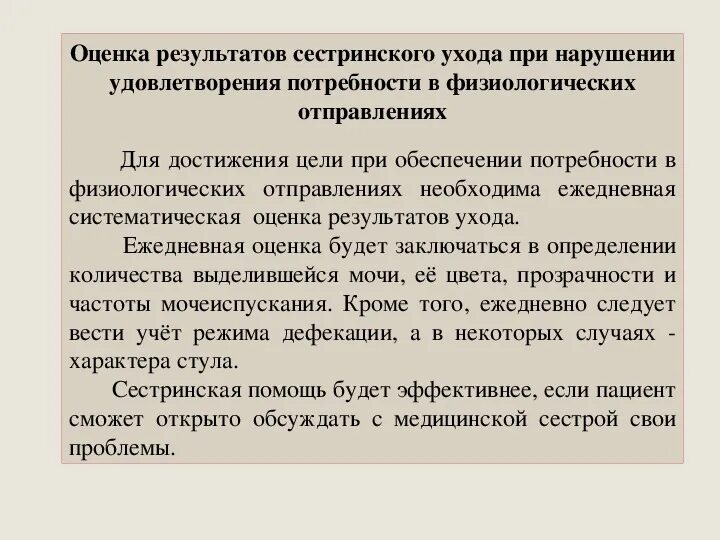 Оценка результатов сестринского ухода при нарушении удовлетворения потребности в физиологических отправлениях

Для достижения цели при обеспечении потребности в физиологических отправлениях необходима ежедневная систематическая оценка результатов ухода.

Ежедневная оценка будет заключаться в определении количества выделившейся мочи, её цвета, прозрачности и частоты мочеиспускания. Кроме того, ежедневно следует вести учёт режима дефекации, а в некоторых случаях - характера стула.

Сестринская помощь будет эффективнее, если пациент сможет открыто обсуждать с медицинской сестрой свои проблемы.